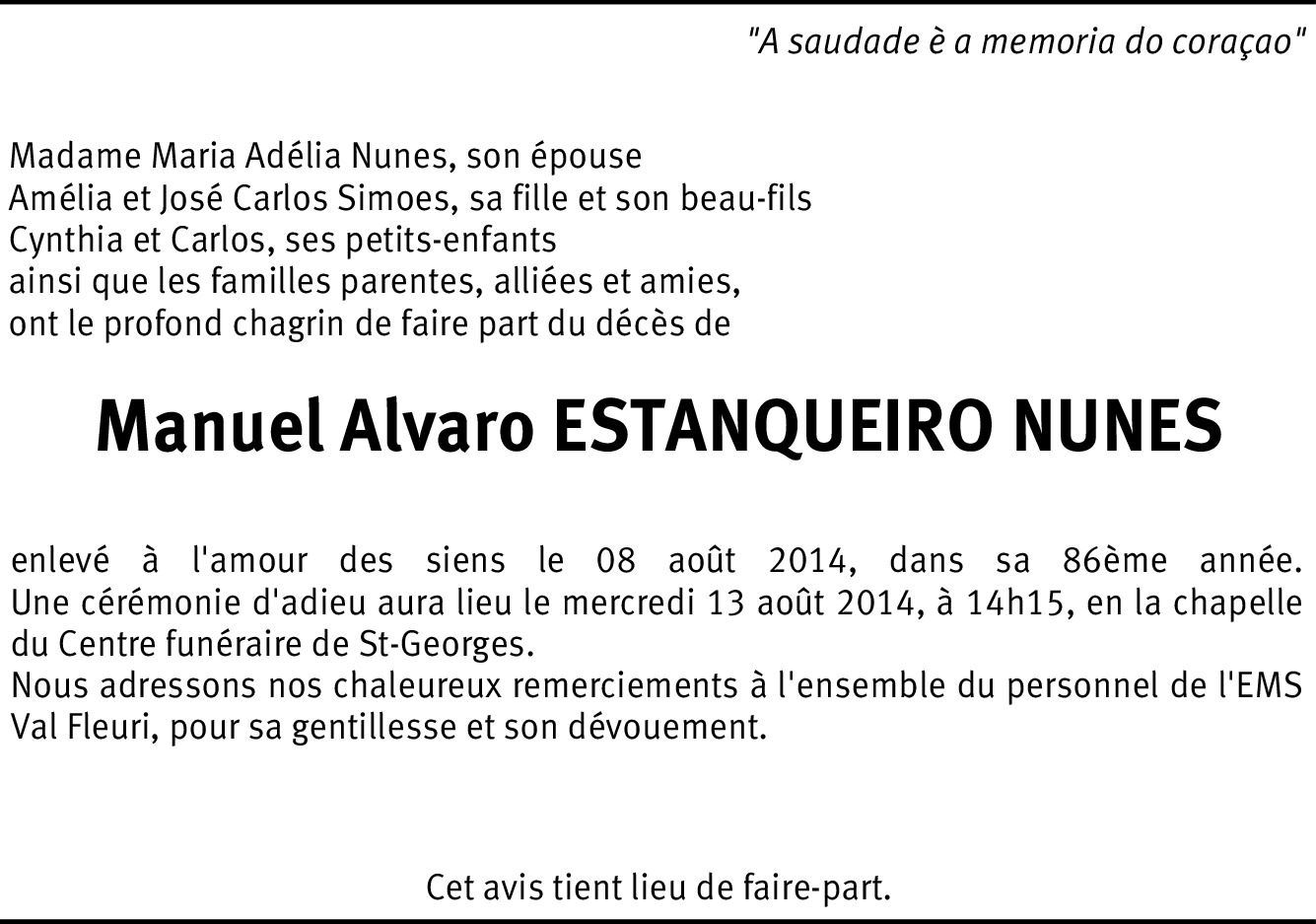 "A saudade è a memoria do coraçao"

Madame Maria Adélia Nunes, son épouse
Amélia et José Carlos Simoes, sa fille et son beau-fils
Cynthia et Carlos, ses petits-enfants
ainsi que les familles parentes, alliées et amies,
ont le profond chagrin de faire part du décès de

Manuel Alvaro ESTANQUEIRO NUNES

enlevé à l'amour des siens le 08 août 2014, dans sa 86ème année.
Une cérémonie d'adieu aura lieu le mercredi 13 août 2014, à 14h15, en la chapelle du Centre funéraire de St-Georges.
Nous adressons nos chaleureux remerciements à l'ensemble du personnel de l'EMS Val Fleuri, pour sa gentillesse et son dévouement.

Cet avis tient lieu de faire-part.